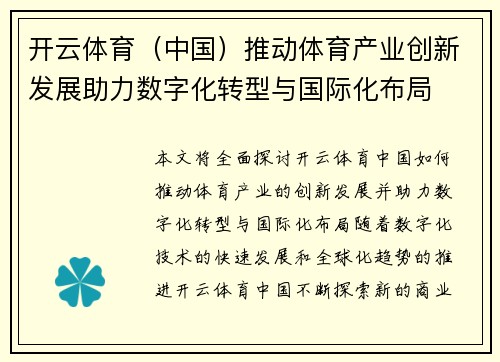 开云体育（中国）推动体育产业创新发展助力数字化转型与国际化布局

本文将全面探讨开云体育中国如何推动体育产业的创新发展并助力数字化转型与国际化布局随着数字化技术的快速发展和全球化趋势的推进开云体育中国不断探索新的商业